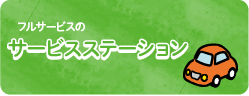 フルサービスの
サービスステーション